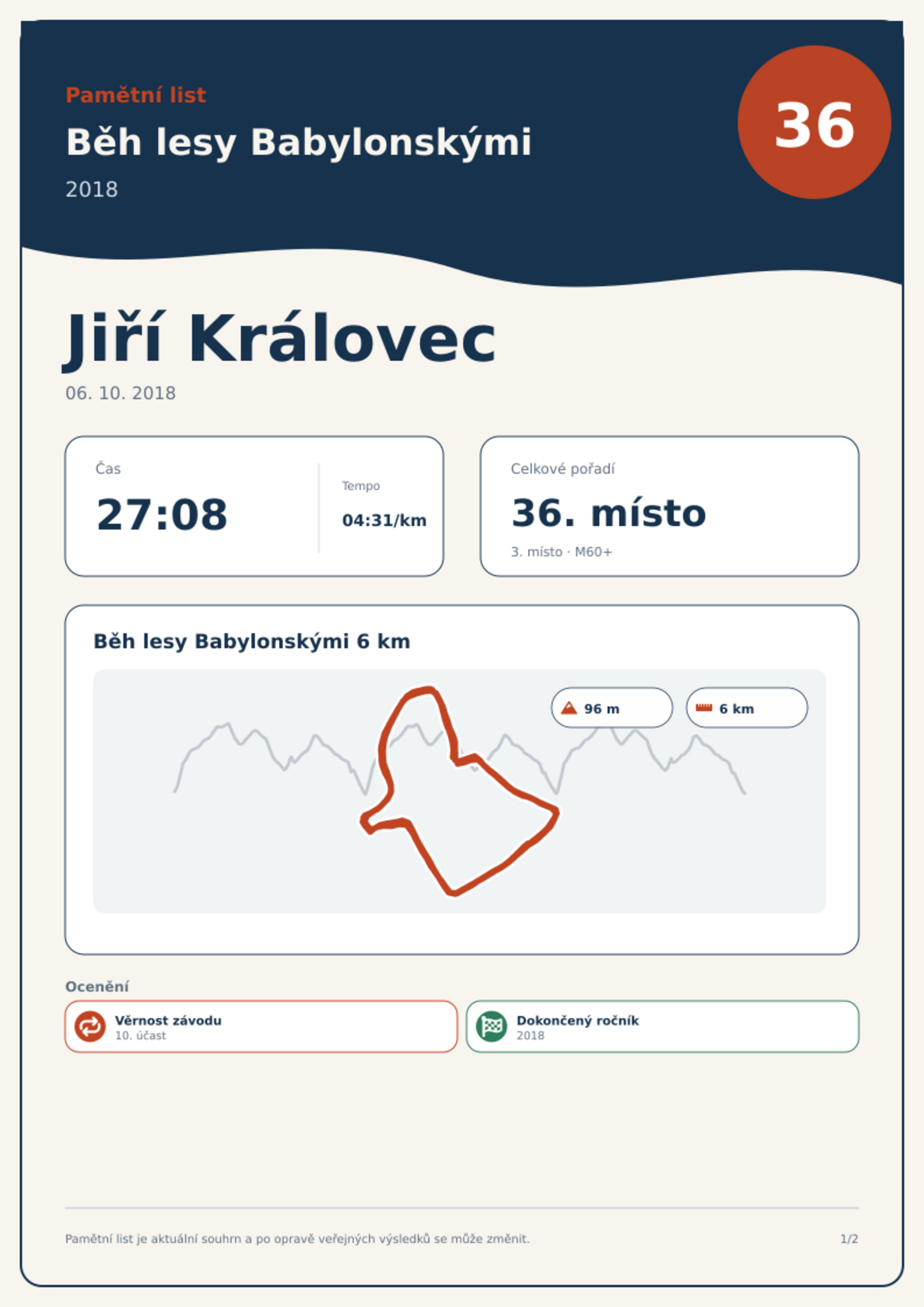 Pamětní list

Běh lesy Babylonskými

2018

36

Jiří Královec

06. 10. 2018

Čas

27:08

Tempo

04:31/km

Celkové pořadí

36. místo

3. místo · M60+

Běh lesy Babylonskými 6 km

96 m

6 km

Ocenění

Věrnost závodu
10. účast

Dokončený ročník
2018

Pamětní list je aktuální souhrn a po opravě veřejných výsledků se může změnit.

1/2